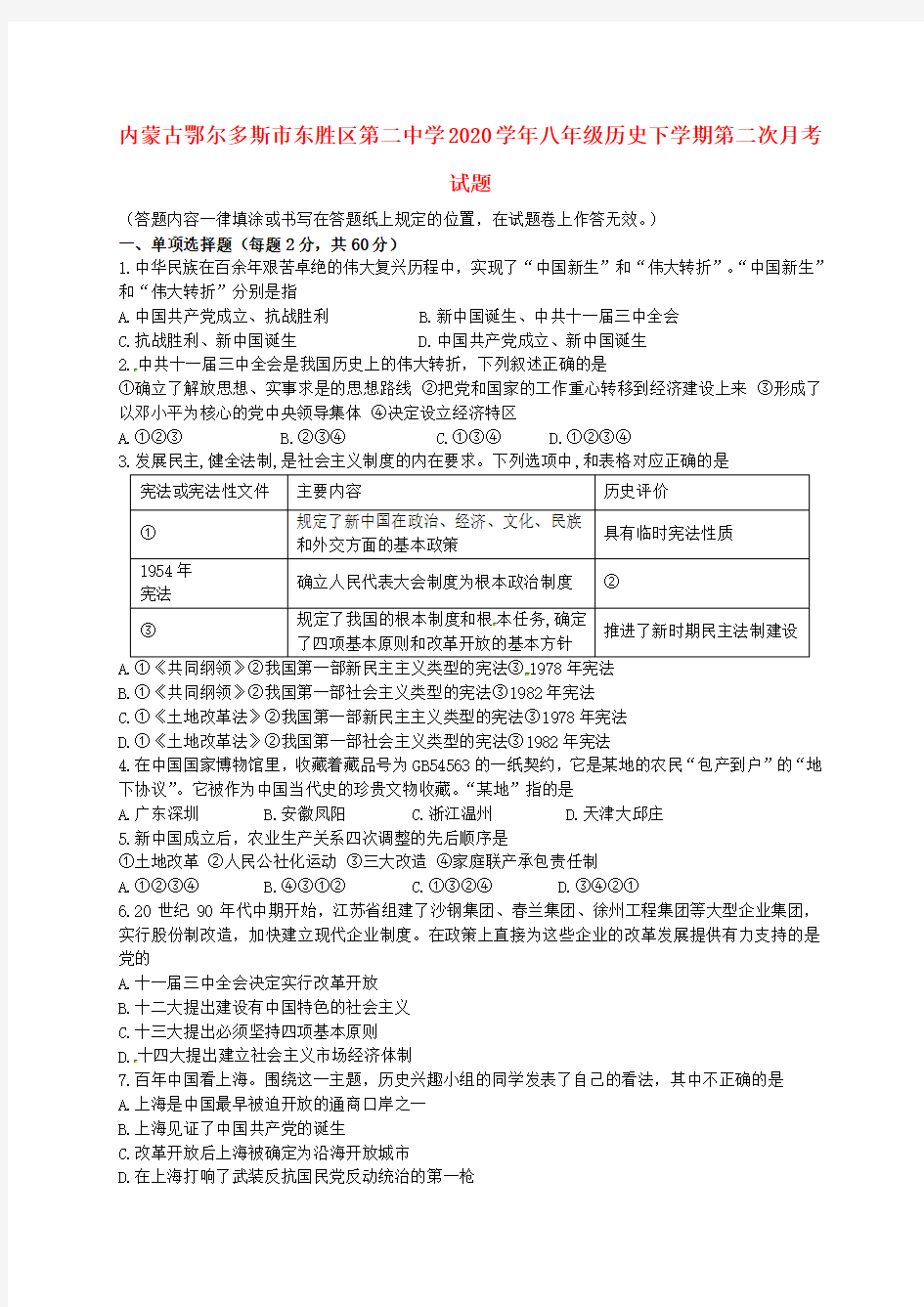 内蒙古鄂尔多斯市东胜区第二中学2020学年八年级历史下学期第二次月考试题

（答题内容一律填涂或书写在答题纸上规定的位置，在试题卷上作答无效。）

一、单项选择题（每题2分，共60分）

1.中华民族在百余年艰苦卓绝的伟大复兴历程中，实现了“中国新生”和“伟大转折”。“中国新生”和“伟大转折”分别是指

A.中国共产党成立、抗战胜利 B.新中国诞生、中共十一届三中全会

C.抗战胜利、新中国诞生 D.中国共产党成立、新中国诞生

2.中共十一届三中全会是我国历史上的伟大转折，下列叙述正确的是

①确立了解放思想、实事求是的思想路线 ②把党和国家的工作重心转移到经济建设上来 ③形成了以邓小平为核心的党中央领导集体 ④决定设立经济特区

A.①②③ B.②③④ C.①③④ D.①②③④

3.发展民主,健全法制,是社会主义制度的内在要求。下列选项中,和表格对应正确的是

| 宪法或宪法性文件 | 主要内容 | 历史评价 |
|---|---|---|
| ① | 规定了新中国在政治、经济、文化、民族和外交方面的基本政策 | 具有临时宪法性质 |
| 1954年宪法 | 确立人民代表大会制度为根本政治制度 | ② |
| ③ | 规定了我国的根本制度和根本任务,确定了四项基本原则和改革开放的基本方针 | 推进了新时期民主法制建设 |

A.①《共同纲领》②我国第一部新民主主义类型的宪法③1978年宪法

B.①《共同纲领》②我国第一部社会主义类型的宪法③1982年宪法

C.①《土地改革法》②我国第一部新民主主义类型的宪法③1978年宪法

D.①《土地改革法》②我国第一部社会主义类型的宪法③1982年宪法

4.在中国国家博物馆里，收藏着藏品号为GB54563的一纸契约，它是某地的农民“包产到户”的“地下协议”。它被作为中国当代史的珍贵文物收藏。“某地”指的是

A.广东深圳 B.安徽凤阳 C.浙江温州 D.天津大邱庄

5.新中国成立后，农业生产关系四次调整的先后顺序是

①土地改革 ②人民公社化运动 ③三大改造 ④家庭联产承包责任制

A.①②③④ B.④③①② C.①③②④ D.③④②①

6.20世纪90年代中期开始，江苏省组建了沙钢集团、春兰集团、徐州工程集团等大型企业集团，实行股份制改造，加快建立现代企业制度。在政策上直接为这些企业的改革发展提供有力支持的是党的

A.十一届三中全会决定实行改革开放

B.十二大提出建设有中国特色的社会主义

C.十三大提出必须坚持四项基本原则

D.十四大提出建立社会主义市场经济体制

7.百年中国看上海。围绕这一主题，历史兴趣小组的同学发表了自己的看法，其中不正确的是

A.上海是中国最早被迫开放的通商口岸之一

B.上海见证了中国共产党的诞生

C.改革开放后上海被确定为沿海开放城市

D.在上海打响了武装反抗国民党反动统治的第一枪